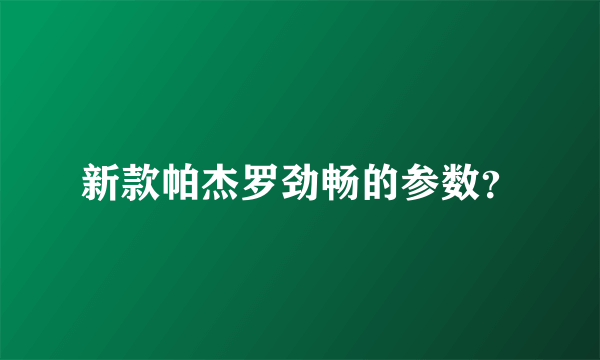 新款帕杰罗劲畅的参数?